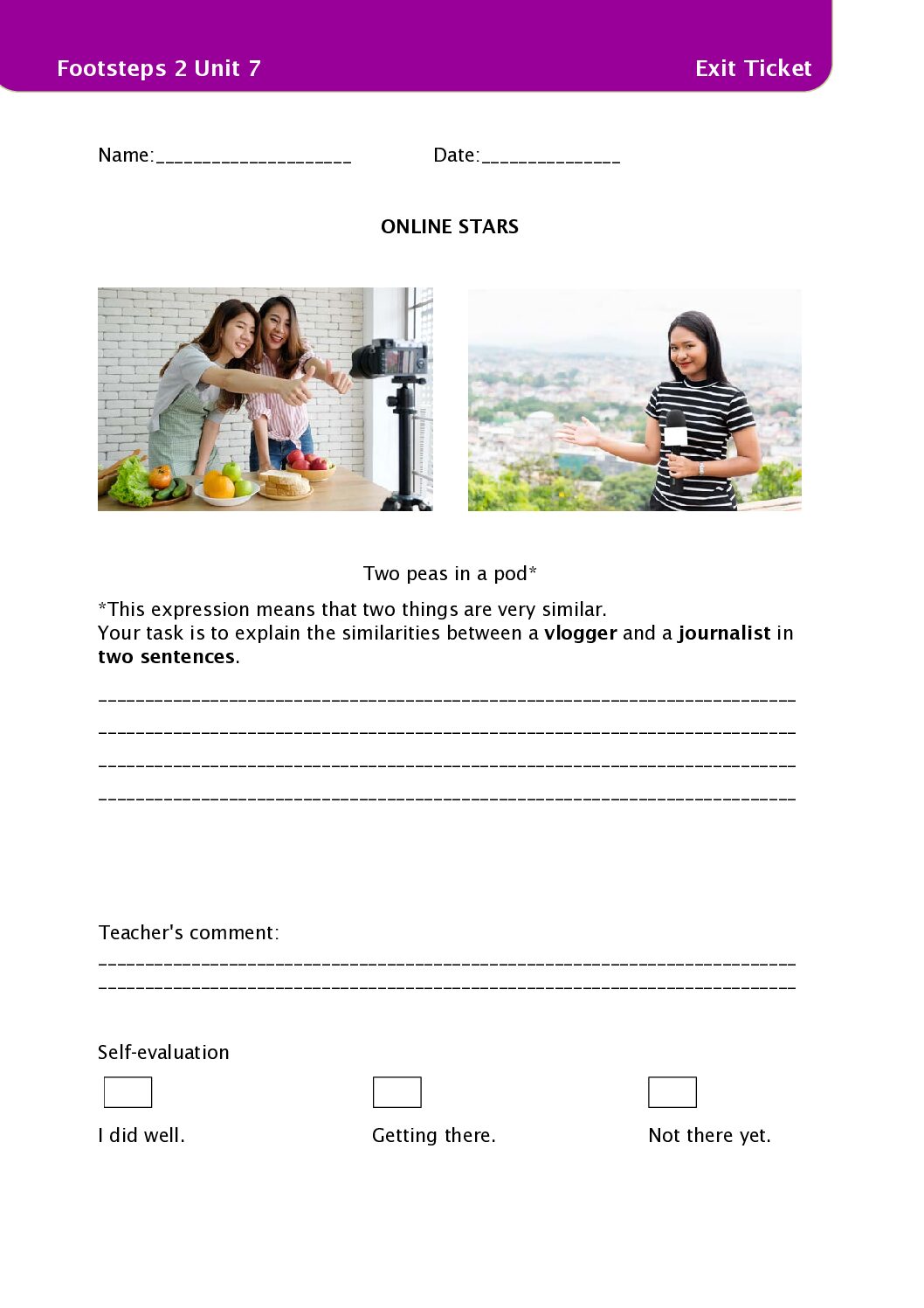 Footsteps 2 Unit 7 Exit Ticket

Name:____ Date:____

ONLINE STARS

Two peas in a pod*

*This expression means that two things are very similar.
Your task is to explain the similarities between a vlogger and a journalist in two sentences.

____
____
____
____

Teacher's comment:
____
____

Self-evaluation

☐ I did well. ☐ Getting there. ☐ Not there yet.